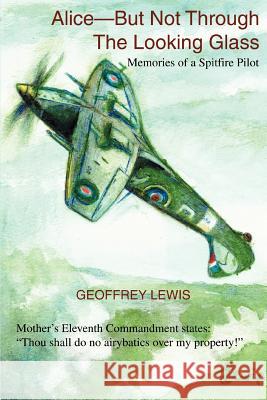 Alice—But Not Through The Looking Glass

Memories of a Spitfire Pilot

GEOFFREY LEWIS

Mother's Eleventh Commandment states: "Thou shall do no airybatics over my property!"

Kraina Książek